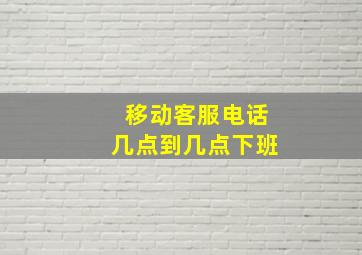 移动客服电话
几点到几点下班